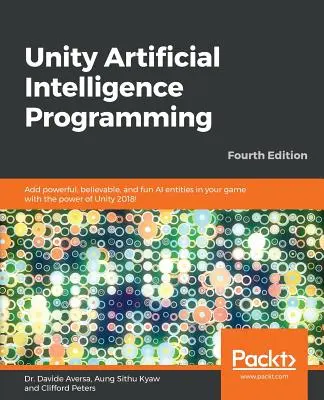 Unity Artificial Intelligence Programming

Fourth Edition

Add powerful, believable, and fun AI entities in your game with the power of Unity 2018!

Packt>

www.packt.com

Dr. Davide Aversa, Aung Sithu Kyaw and Clifford Peters